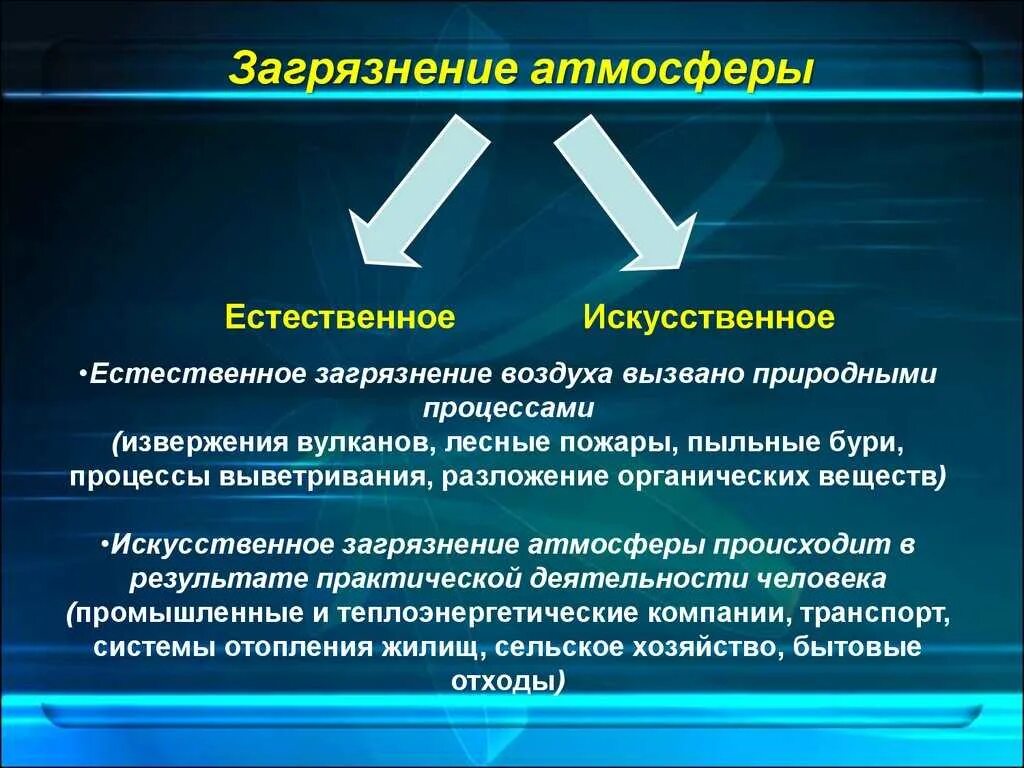 Загрязнение атмосферы

Естественное

Искусственное

•Естественное загрязнение воздуха вызвано природными процессами (извержения вулканов, лесные пожары, пыльные бури, процессы выветривания, разложение органических веществ)

•Искусственное загрязнение атмосферы происходит в результате практической деятельности человека (промышленные и теплоэнергетические компании, транспорт, системы отопления жилищ, сельское хозяйство, бытовые отходы)